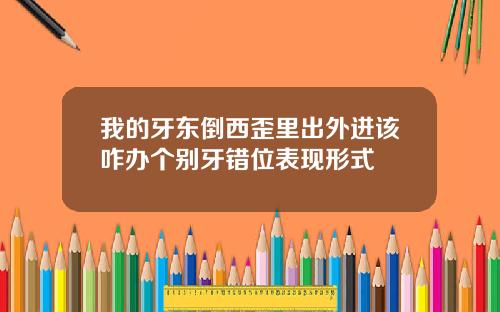 我的牙东倒西歪里出外进该咋办个别牙错位表现形式